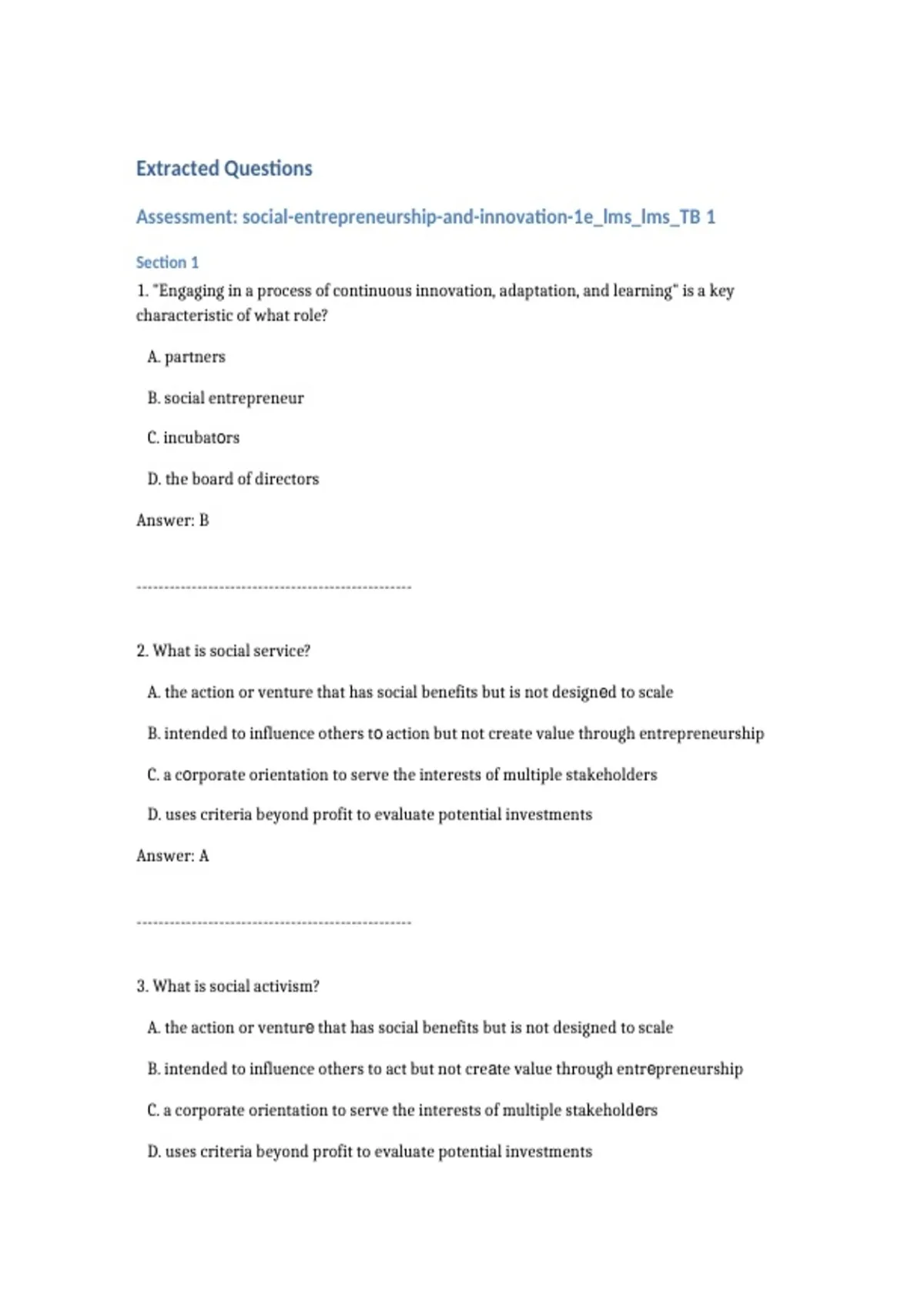 Extracted Questions

Assessment: social-entrepreneurship-and-innovation-1e_lms_lms_TB 1

Section 1

1. "Engaging in a process of continuous innovation, adaptation, and learning" is a key characteristic of what role?

A. partners

B. social entrepreneur

C. incubators

D. the board of directors

Answer: B

--------------------------------------------------

2. What is social service?

A. the action or venture that has social benefits but is not designed to scale

B. intended to influence others to action but not create value through entrepreneurship

C. a corporate orientation to serve the interests of multiple stakeholders

D. uses criteria beyond profit to evaluate potential investments

Answer: A

--------------------------------------------------

3. What is social activism?

A. the action or venture that has social benefits but is not designed to scale

B. intended to influence others to act but not create value through entrepreneurship

C. a corporate orientation to serve the interests of multiple stakeholders

D. uses criteria beyond profit to evaluate potential investments